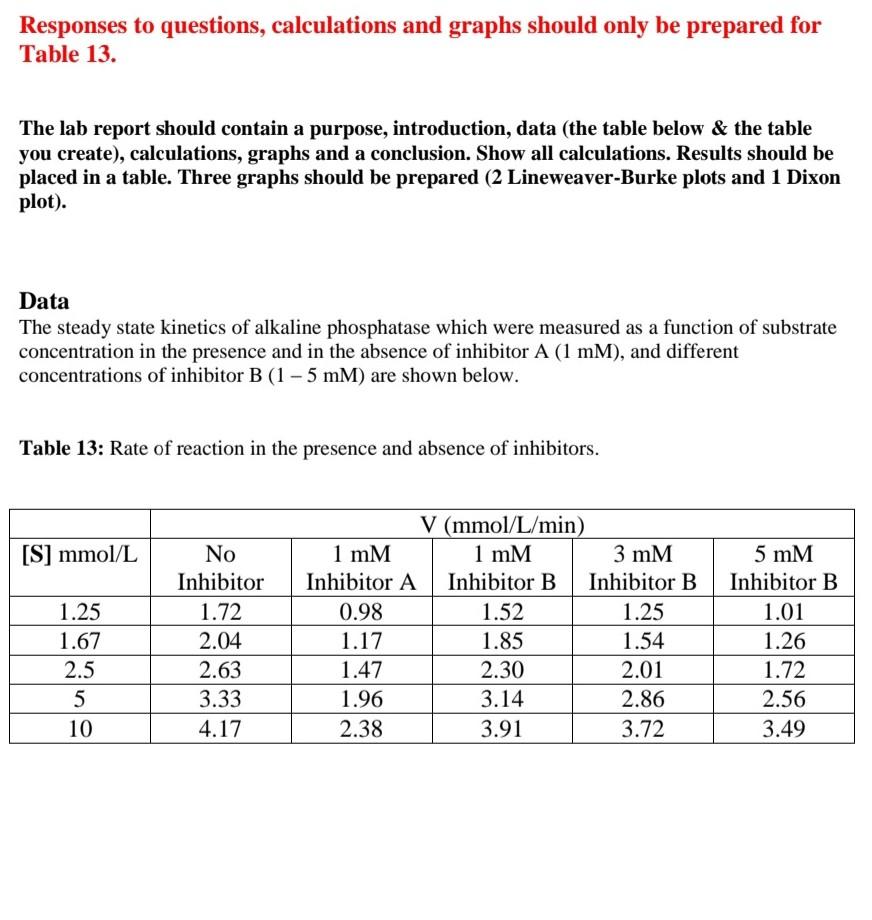 Responses to questions, calculations and graphs should only be prepared for Table 13.

The lab report should contain a purpose, introduction, data (the table below & the table you create), calculations, graphs and a conclusion. Show all calculations. Results should be placed in a table. Three graphs should be prepared (2 Lineweaver-Burke plots and 1 Dixon plot).

Data
The steady state kinetics of alkaline phosphatase which were measured as a function of substrate concentration in the presence and in the absence of inhibitor A (1 mM), and different concentrations of inhibitor B (1 – 5 mM) are shown below.

Table 13: Rate of reaction in the presence and absence of inhibitors.

| | V (mmol/L/min) | | | | |
|---|---|---|---|---|---|
| [S] mmol/L | No Inhibitor | 1 mM Inhibitor A | 1 mM Inhibitor B | 3 mM Inhibitor B | 5 mM Inhibitor B |
| 1.25 | 1.72 | 0.98 | 1.52 | 1.25 | 1.01 |
| 1.67 | 2.04 | 1.17 | 1.85 | 1.54 | 1.26 |
| 2.5 | 2.63 | 1.47 | 2.30 | 2.01 | 1.72 |
| 5 | 3.33 | 1.96 | 3.14 | 2.86 | 2.56 |
| 10 | 4.17 | 2.38 | 3.91 | 3.72 | 3.49 |